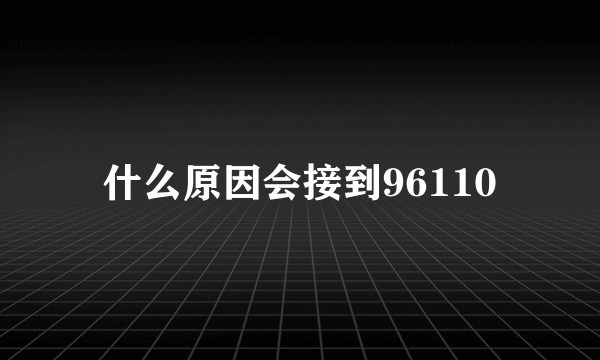 什么原因会接到96110